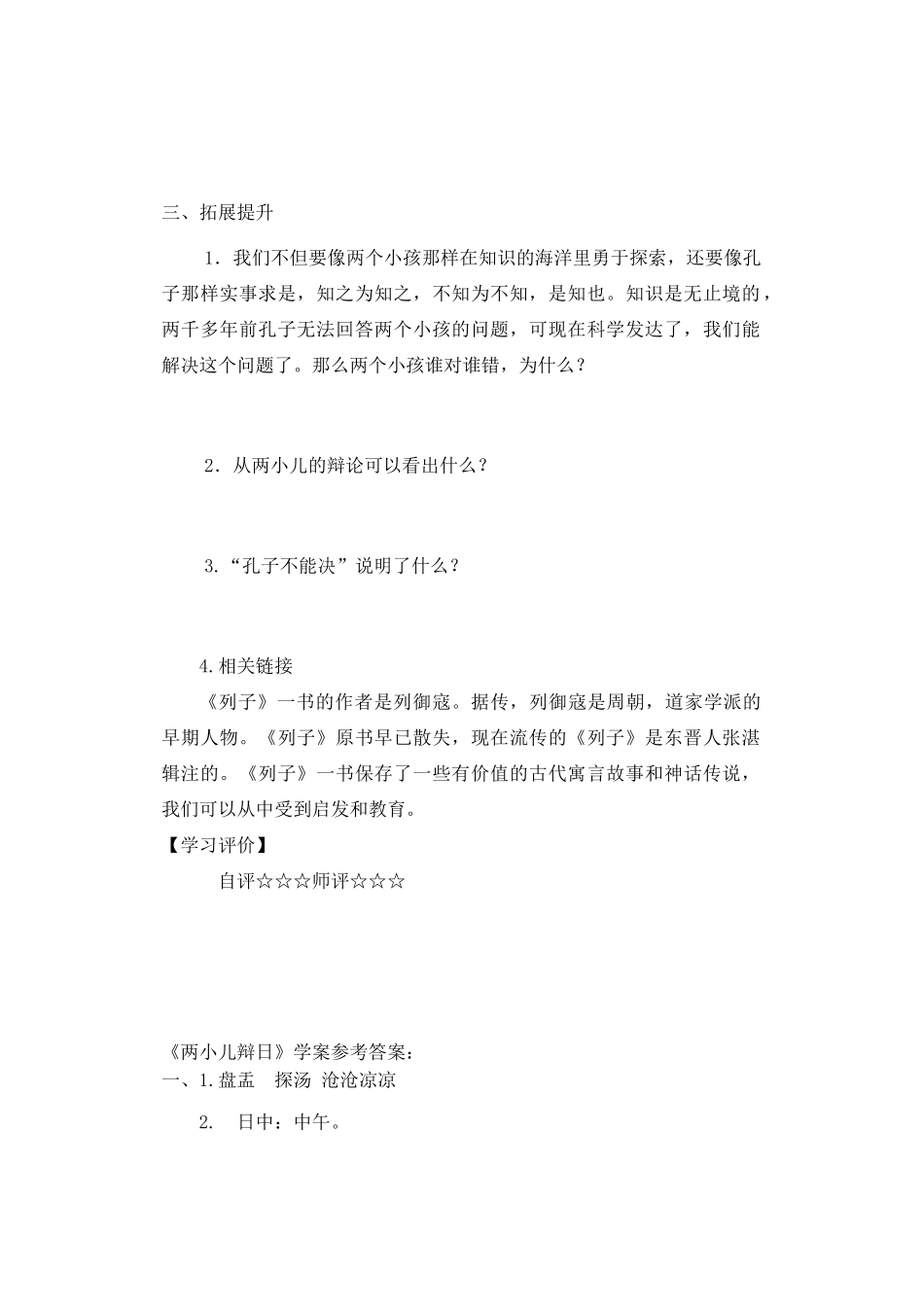 三、拓展提升

1．我们不但要像两个小孩那样在知识的海洋里勇于探索，还要像孔子那样实事求是，知之为知之，不知为不知，是知也。知识是无止境的，两千多年前孔子无法回答两个小孩的问题，可现在科学发达了，我们能解决这个问题了。那么两个小孩谁对谁错，为什么？

2．从两小儿的辩论可以看出什么？

3.“孔子不能决”说明了什么？

4.相关链接

《列子》一书的作者是列御寇。据传，列御寇是周朝，道家学派的早期人物。《列子》原书早已散失，现在流传的《列子》是东晋人张湛辑注的。《列子》一书保存了一些有价值的古代寓言故事和神话传说，我们可以从中受到启发和教育。

【学习评价】

自评☆☆☆师评☆☆☆

《两小儿辩日》学案参考答案：

一、1.盘盂　探汤 沧沧凉凉

2.　日中：中午。